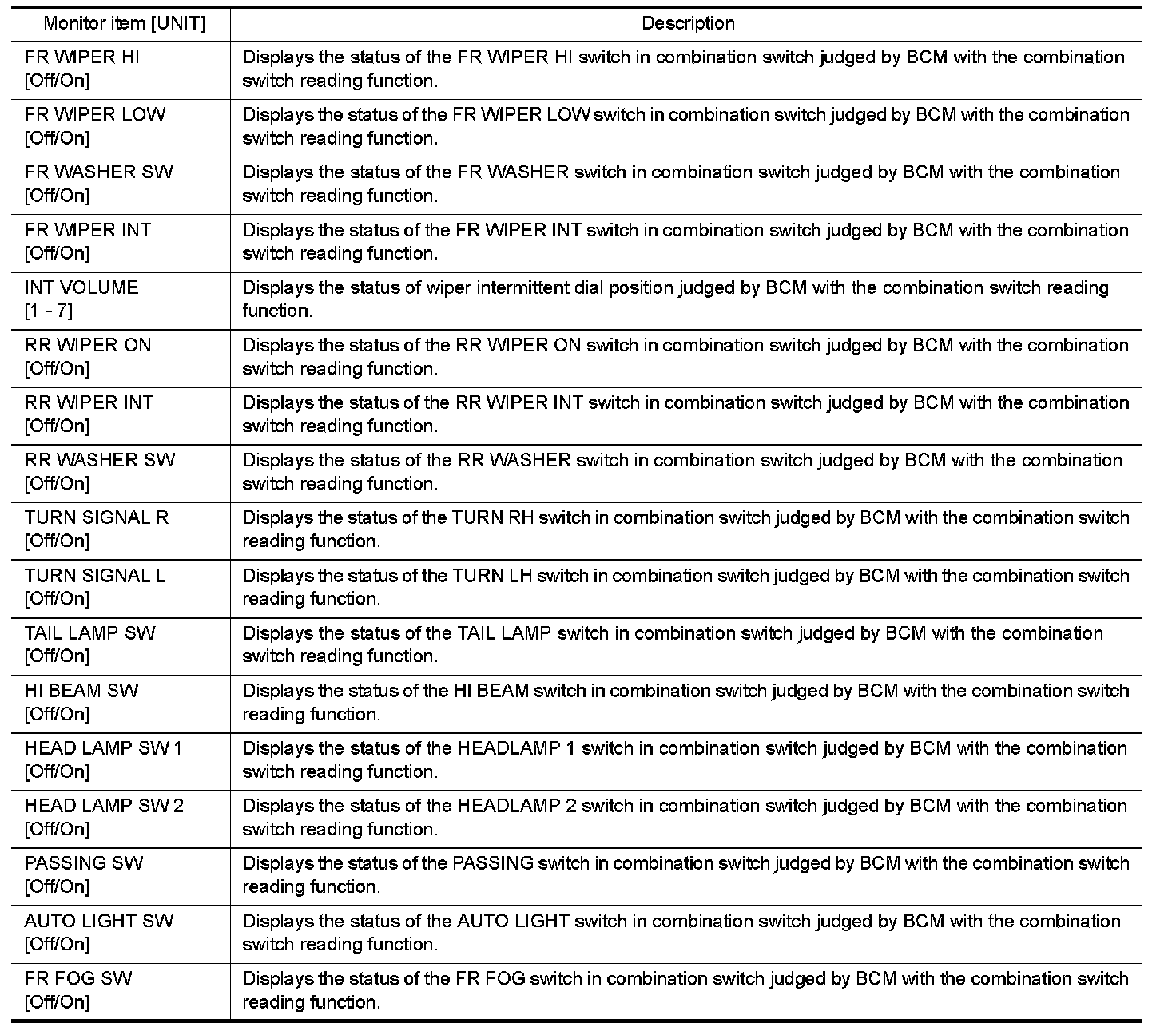 | Monitor item [UNIT] | Description |
|---|---|
| FR WIPER HI [Off/On] | Displays the status of the FR WIPER HI switch in combination switch judged by BCM with the combination switch reading function. |
| FR WIPER LOW [Off/On] | Displays the status of the FR WIPER LOW switch in combination switch judged by BCM with the combination switch reading function. |
| FR WASHER SW [Off/On] | Displays the status of the FR WASHER switch in combination switch judged by BCM with the combination switch reading function. |
| FR WIPER INT [Off/On] | Displays the status of the FR WIPER INT switch in combination switch judged by BCM with the combination switch reading function. |
| INT VOLUME [1 - 7] | Displays the status of wiper intermittent dial position judged by BCM with the combination switch reading function. |
| RR WIPER ON [Off/On] | Displays the status of the RR WIPER ON switch in combination switch judged by BCM with the combination switch reading function. |
| RR WIPER INT [Off/On] | Displays the status of the RR WIPER INT switch in combination switch judged by BCM with the combination switch reading function. |
| RR WASHER SW [Off/On] | Displays the status of the RR WASHER switch in combination switch judged by BCM with the combination switch reading function. |
| TURN SIGNAL R [Off/On] | Displays the status of the TURN RH switch in combination switch judged by BCM with the combination switch reading function. |
| TURN SIGNAL L [Off/On] | Displays the status of the TURN LH switch in combination switch judged by BCM with the combination switch reading function. |
| TAIL LAMP SW [Off/On] | Displays the status of the TAIL LAMP switch in combination switch judged by BCM with the combination switch reading function. |
| HI BEAM SW [Off/On] | Displays the status of the HI BEAM switch in combination switch judged by BCM with the combination switch reading function. |
| HEAD LAMP SW 1 [Off/On] | Displays the status of the HEADLAMP 1 switch in combination switch judged by BCM with the combination switch reading function. |
| HEAD LAMP SW 2 [Off/On] | Displays the status of the HEADLAMP 2 switch in combination switch judged by BCM with the combination switch reading function. |
| PASSING SW [Off/On] | Displays the status of the PASSING switch in combination switch judged by BCM with the combination switch reading function. |
| AUTO LIGHT SW [Off/On] | Displays the status of the AUTO LIGHT switch in combination switch judged by BCM with the combination switch reading function. |
| FR FOG SW [Off/On] | Displays the status of the FR FOG switch in combination switch judged by BCM with the combination switch reading function. |